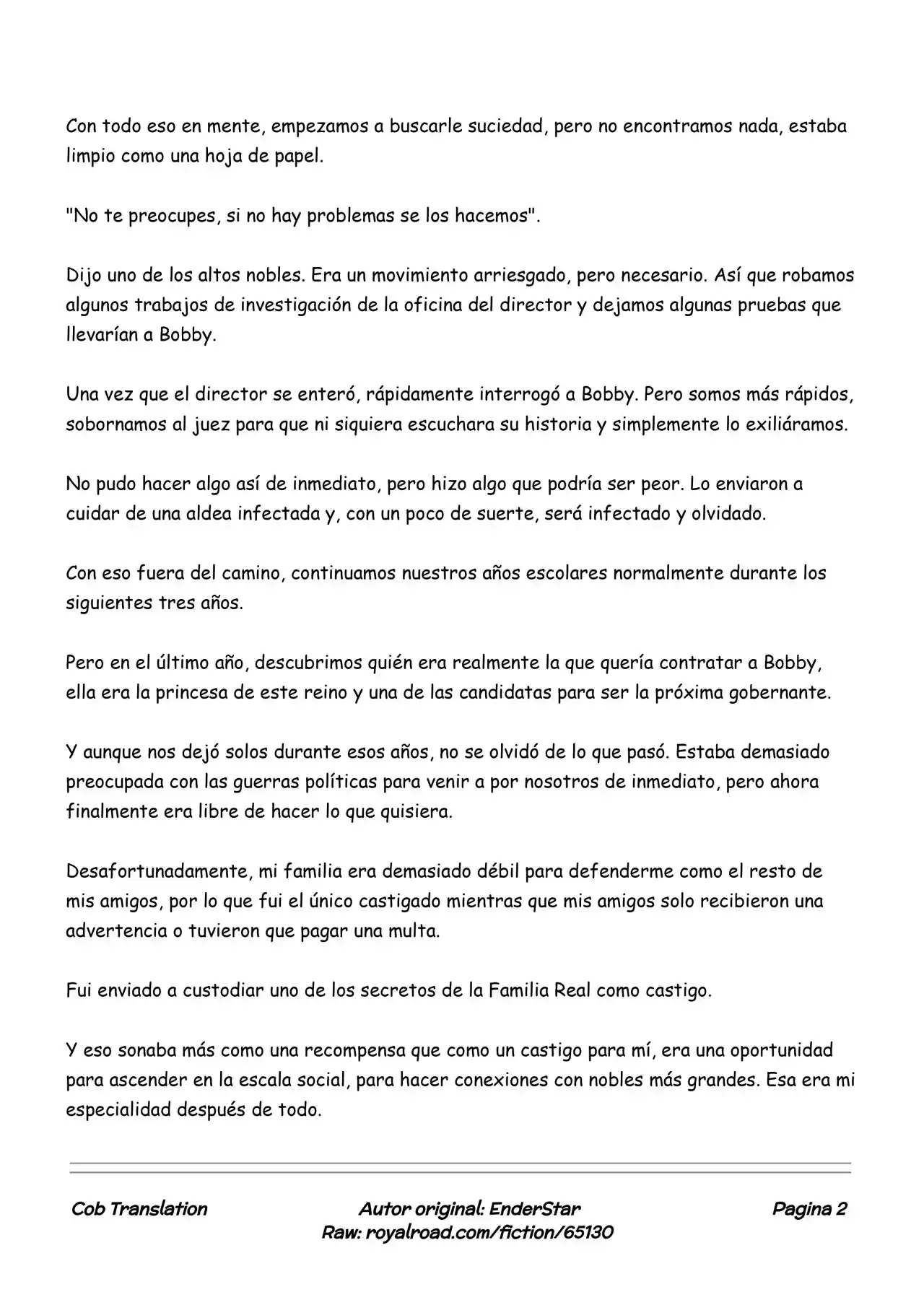 Con todo eso en mente, empezamos a buscarle suciedad, pero no encontramos nada, estaba limpio como una hoja de papel.

"No te preocupes, si no hay problemas se los hacemos".

Dijo uno de los altos nobles. Era un movimiento arriesgado, pero necesario. Así que robamos algunos trabajos de investigación de la oficina del director y dejamos algunas pruebas que llevarían a Bobby.

Una vez que el director se enteró, rápidamente interrogó a Bobby. Pero somos más rápidos, sobornamos al juez para que ni siquiera escuchara su historia y simplemente lo exiliáramos.

No pudo hacer algo así de inmediato, pero hizo algo que podría ser peor. Lo enviaron a cuidar de una aldea infectada y, con un poco de suerte, será infectado y olvidado.

Con eso fuera del camino, continuamos nuestros años escolares normalmente durante los siguientes tres años.

Pero en el último año, descubrimos quién era realmente la que quería contratar a Bobby, ella era la princesa de este reino y una de las candidatas para ser la próxima gobernante.

Y aunque nos dejó solos durante esos años, no se olvidó de lo que pasó. Estaba demasiado preocupada con las guerras políticas para venir a por nosotros de inmediato, pero ahora finalmente era libre de hacer lo que quisiera.

Desafortunadamente, mi familia era demasiado débil para defenderme como el resto de mis amigos, por lo que fui el único castigado mientras que mis amigos solo recibieron una advertencia o tuvieron que pagar una multa.

Fui enviado a custodiar uno de los secretos de la Familia Real como castigo.

Y eso sonaba más como una recompensa que como un castigo para mí, era una oportunidad para ascender en la escala social, para hacer conexiones con nobles más grandes. Esa era mi especialidad después de todo.

Cob Translation

Autor original: EnderStar
Raw: royalroad.com/fiction/65130

Pagina 2